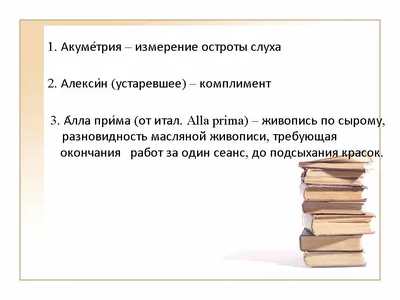 1. Акуме́трия – измерение остроты слуха

2. Алекси́н (устаревшее) – комплимент

3. А́лла при́ма (от итал. Alla prima) – живопись по сырому, разновидность масляной живописи, требующая окончания работ за один сеанс, до подсыхания красок.